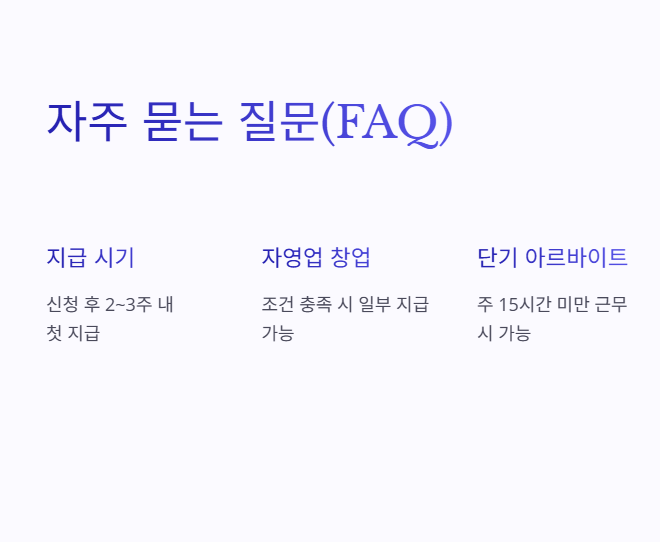 자주 묻는 질문(FAQ)

지급 시기

신청 후 2~3주 내 첫 지급

자영업 창업

조건 충족 시 일부 지급 가능

단기 아르바이트

주 15시간 미만 근무 시 가능